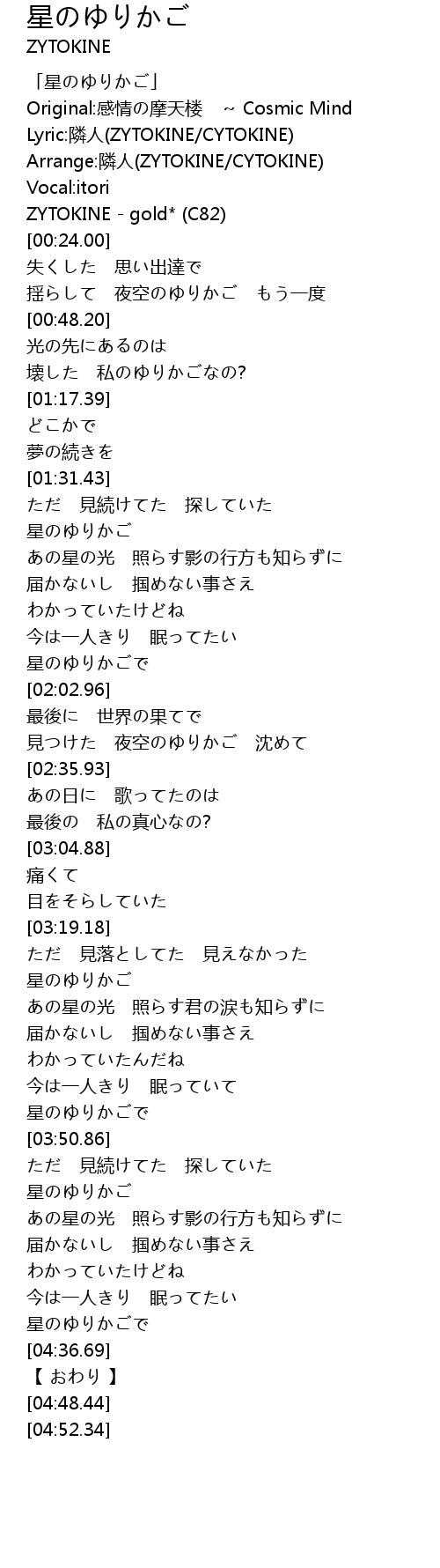 星のゆりかご
ZYTOKINE

「星のゆりかご」
Original:感情の摩天楼 ~ Cosmic Mind
Lyric:隣人(ZYTOKINE/CYTOKINE)
Arrange:隣人(ZYTOKINE/CYTOKINE)
Vocal:itori
ZYTOKINE - gold* (C82)
[00:24.00]
失くした 思い出達で
揺らして 夜空のゆりかご もう一度
[00:48.20]
光の先にあるのは
壊した 私のゆりかごなの?
[01:17.39]
どこかで
夢の続きを
[01:31.43]
ただ 見続けてた 探していた
星のゆりかご
あの星の光 照らす影の行方も知らずに
届かないし 掴めない事さえ
わかっていたけどね
今は一人きり 眠ってたい
星のゆりかごで
[02:02.96]
最後に 世界の果てで
見つけた 夜空のゆりかご 沈めて
[02:35.93]
あの日に 歌ってたのは
最後の 私の真心なの?
[03:04.88]
痛くて
目をそらしていた
[03:19.18]
ただ 見落としてた 見えなかった
星のゆりかご
あの星の光 照らす君の涙も知らずに
届かないし 掴めない事さえ
わかっていたんだね
今は一人きり 眠っていて
星のゆりかごで
[03:50.86]
ただ 見続けてた 探していた
星のゆりかご
あの星の光 照らす影の行方も知らずに
届かないし 掴めない事さえ
わかっていたけどね
今は一人きり 眠ってたい
星のゆりかごで
[04:36.69]
【 おわり 】
[04:48.44]
[04:52.34]